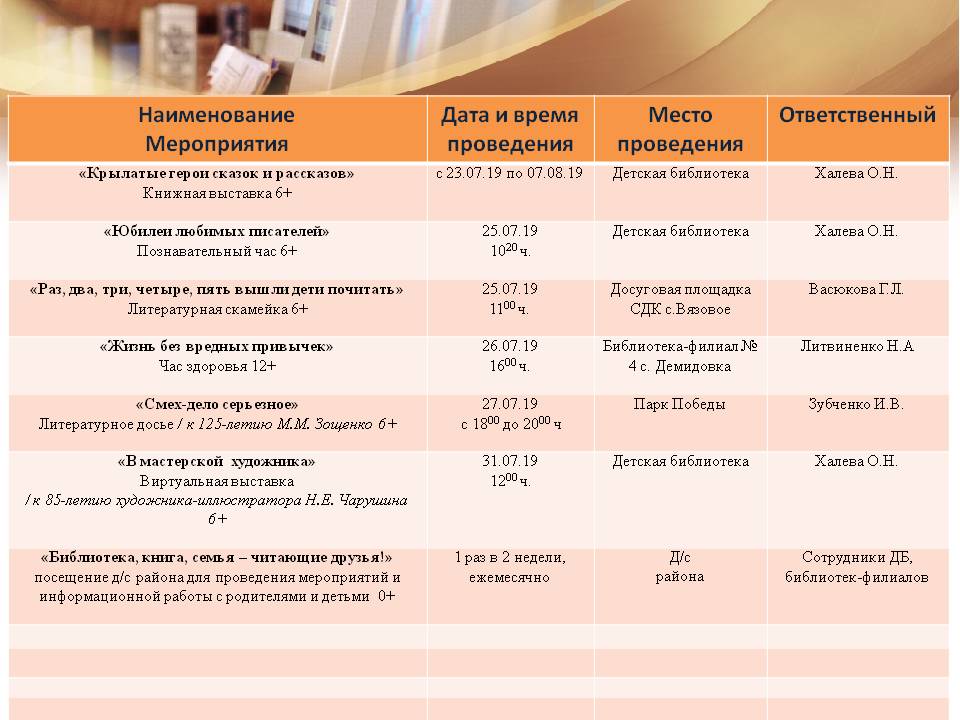 | Наименование Мероприятия | Дата и время проведения | Место проведения | Ответственный |
|---|---|---|---|
| «Крылатые герои сказок и рассказов» Книжная выставка 6+ | с 23.07.19 по 07.08.19 | Детская библиотека | Халева О.Н. |
| «Юбилеи любимых писателей» Познавательный час 6+ | 25.07.19 $10^{20}$ ч. | Детская библиотека | Халева О.Н. |
| «Раз, два, три, четыре, пять вышли дети почитать» Литературная скамейка 6+ | 25.07.19 $11^{00}$ ч. | Досуговая площадка СДК с.Вязовое | Васюкова Г.Л. |
| «Жизнь без вредных привычек» Час здоровья 12+ | 26.07.19 $16^{00}$ ч. | Библиотека-филиал № 4 с. Демидовка | Литвиненко Н.А |
| «Смех-дело серьезное» Литературное досье / к 125-летию М.М. Зощенко 6+ | 27.07.19 с $18^{00}$ до $20^{00}$ ч | Парк Победы | Зубченко И.В. |
| «В мастерской художника» Виртуальная выставка / к 85-летию художника-иллюстратора Н.Е. Чарушина 6+ | 31.07.19 $12^{00}$ ч. | Детская библиотека | Халева О.Н. |
| «Библиотека, книга, семья – читающие друзья!» посещение д/с района для проведения мероприятий и информационной работы с родителями и детьми 0+ | 1 раз в 2 недели, ежемесячно | Д/с района | Сотрудники ДБ, библиотек-филиалов |